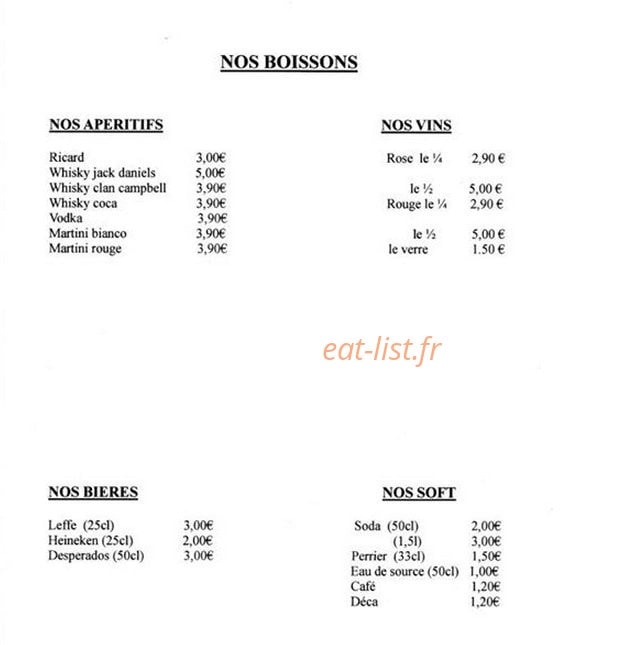 NOS BOISSONS

NOS APERITIFS

Ricard 3,00€
Whisky jack daniels 5,00€
Whisky clan campbell 3,90€
Whisky coca 3,90€
Vodka 3,90€
Martini bianco 3,90€
Martini rouge 3,90€

NOS VINS

Rose le ¼ 2,90 €
le ½ 5,00 €
Rouge le ¼ 2,90 €
le ½ 5,00 €
le verre 1.50 €

eat-list.fr

NOS BIERES

Leffe (25cl) 3,00€
Heineken (25cl) 2,00€
Desperados (50cl) 3,00€

NOS SOFT

Soda (50cl) 2,00€
(1,5l) 3,00€
Perrier (33cl) 1,50€
Eau de source (50cl) 1,00€
Café 1,20€
Déca 1,20€